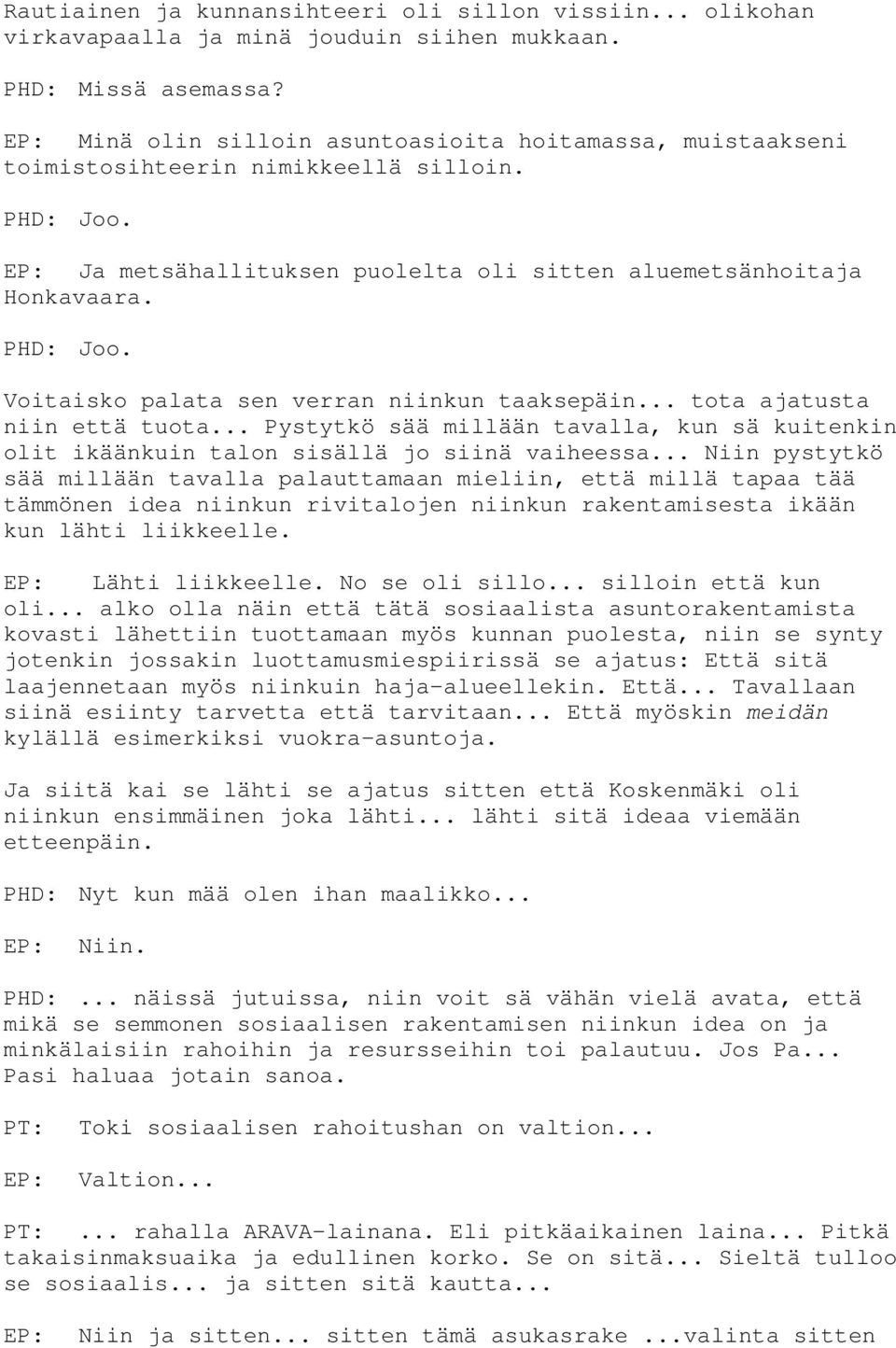 Rautiainen ja kunnansihteeri oli sillon vissiin... olikohan virkavapaalla ja minä jouduin siihen mukkaan.

PHD: Missä asemassa?

EP: Minä olin silloin asuntoasioita hoitamassa, muistaakseni toimistosihteerin nimikkeellä silloin.

PHD: Joo.

EP: Ja metsähallituksen puolelta oli sitten aluemetsänhoitaja Honkavaara.

PHD: Joo.

Voitaisko palata sen verran niinkun taaksepäin... tota ajatusta niin että tuota... Pystytkö sää millään tavalla, kun sä kuitenkin olit ikäänkuin talon sisällä jo siinä vaiheessa... Niin pystytkö sää millään tavalla palauttamaan mieliin, että millä tapaa tää tämmönen idea niinkun rivitalojen niinkun rakentamisesta ikään kun lähti liikkeelle.

EP: Lähti liikkeelle. No se oli sillo... silloin että kun oli... alko olla näin että tätä sosiaalista asuntorakentamista kovasti lähettiin tuottamaan myös kunnan puolesta, niin se synty jotenkin jossakin luottamusmiespiirissä se ajatus: Että sitä laajennetaan myös niinkuin haja-alueellekin. Että... Tavallaan siinä esiinty tarvetta että tarvitaan... Että myöskin meidän kylällä esimerkiksi vuokra-asuntoja.

Ja siitä kai se lähti se ajatus sitten että Koskenmäki oli niinkun ensimmäinen joka lähti... lähti sitä ideaa viemään etteenpäin.

PHD: Nyt kun mää olen ihan maalikko...

EP: Niin.

PHD: ... näissä jutuissa, niin voit sä vähän vielä avata, että mikä se semmonen sosiaalisen rakentamisen niinkun idea on ja minkälaisiin rahoihin ja resursseihin toi palautuu. Jos Pa... Pasi haluaa jotain sanoa.

PT: Toki sosiaalisen rahoitushan on valtion...

EP: Valtion...

PT: ... rahalla ARAVA-lainana. Eli pitkäaikainen laina... Pitkä takaisinmaksuaika ja edullinen korko. Se on sitä... Sieltä tulloo se sosiaalis... ja sitten sitä kautta...

EP: Niin ja sitten... sitten tämä asukasrake ...valinta sitten